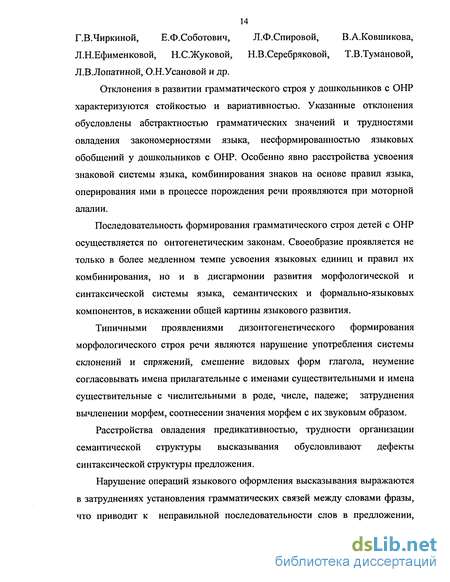 14

Г.В.Чиркиной, Е.Ф.Соботович, Л.Ф.Спировой, В.А.Ковшикова, Л.Н.Ефименковой, Н.С.Жуковой, Н.В.Серебряковой, Т.В.Тумановой, Л.В.Лопатиной, О.Н.Усановой и др.

Отклонения в развитии грамматического строя у дошкольников с ОНР характеризуются стойкостью и вариативностью. Указанные отклонения обусловлены абстрактностью грамматических значений и трудностями овладения закономерностями языка, несформированностью языковых обобщений у дошкольников с ОНР. Особенно явно расстройства усвоения знаковой системы языка, комбинирования знаков на основе правил языка, оперирования ими в процессе порождения речи проявляются при моторной алалии.

Последовательность формирования грамматического строя детей с ОНР осуществляется по онтогенетическим законам. Своеобразие проявляется не только в более медленном темпе усвоения языковых единиц и правил их комбинирования, но и в дисгармонии развития морфологической и синтаксической системы языка, семантических и формально-языковых компонентов, в искажении общей картины языкового развития.

Типичными проявлениями дизонтогенетического формирования морфологического строя речи являются нарушение употребления системы склонений и спряжений, смешение видовых форм глагола, неумение согласовывать имена прилагательные с именами существительными и имена существительные с числительными в роде, числе, падеже; затруднения вычленении морфем, соотнесении значения морфем с их звуковым образом.

Расстройства овладения предикативностью, трудности организации семантической структуры высказывания обусловливают дефекты синтаксической структуры предложения.

Нарушение операций языкового оформления высказывания выражаются в затруднениях установления грамматических связей между словами фразы, что приводит к неправильной последовательности слов в предложении,

dsLib.net
библиотека диссертаций